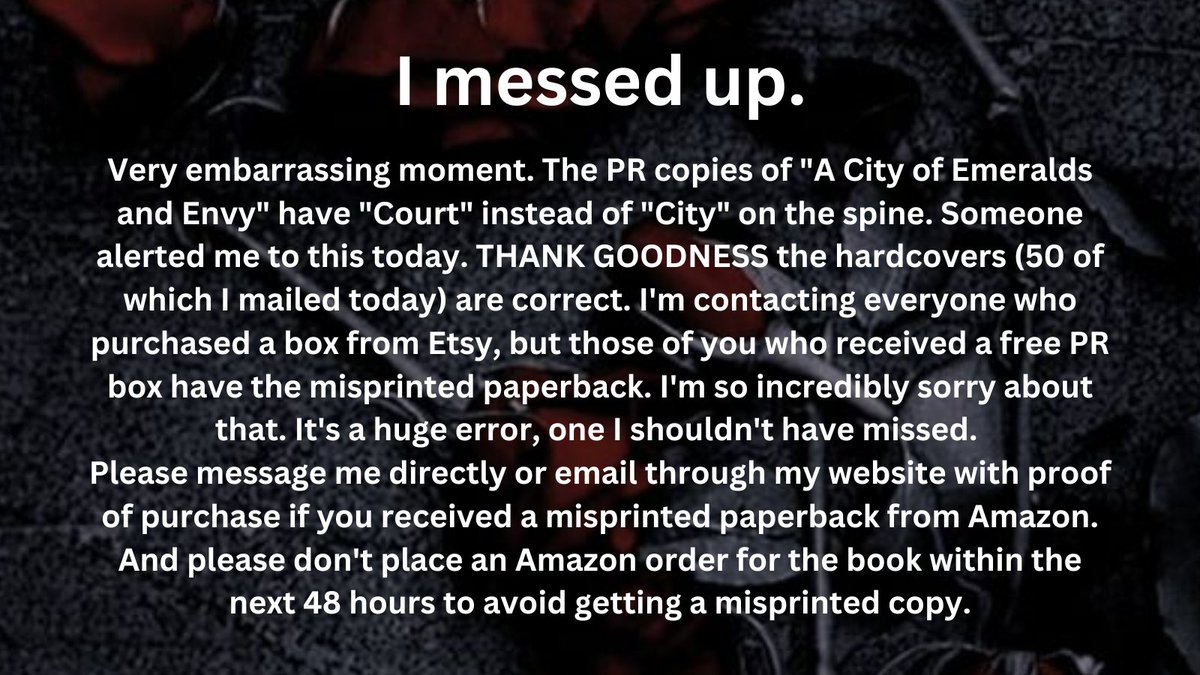 I messed up.

Very embarrassing moment. The PR copies of "A City of Emeralds and Envy" have "Court" instead of "City" on the spine. Someone alerted me to this today. THANK GOODNESS the hardcovers (50 of which I mailed today) are correct. I'm contacting everyone who purchased a box from Etsy, but those of you who received a free PR box have the misprinted paperback. I'm so incredibly sorry about that. It's a huge error, one I shouldn't have missed.
Please message me directly or email through my website with proof of purchase if you received a misprinted paperback from Amazon. And please don't place an Amazon order for the book within the next 48 hours to avoid getting a misprinted copy.